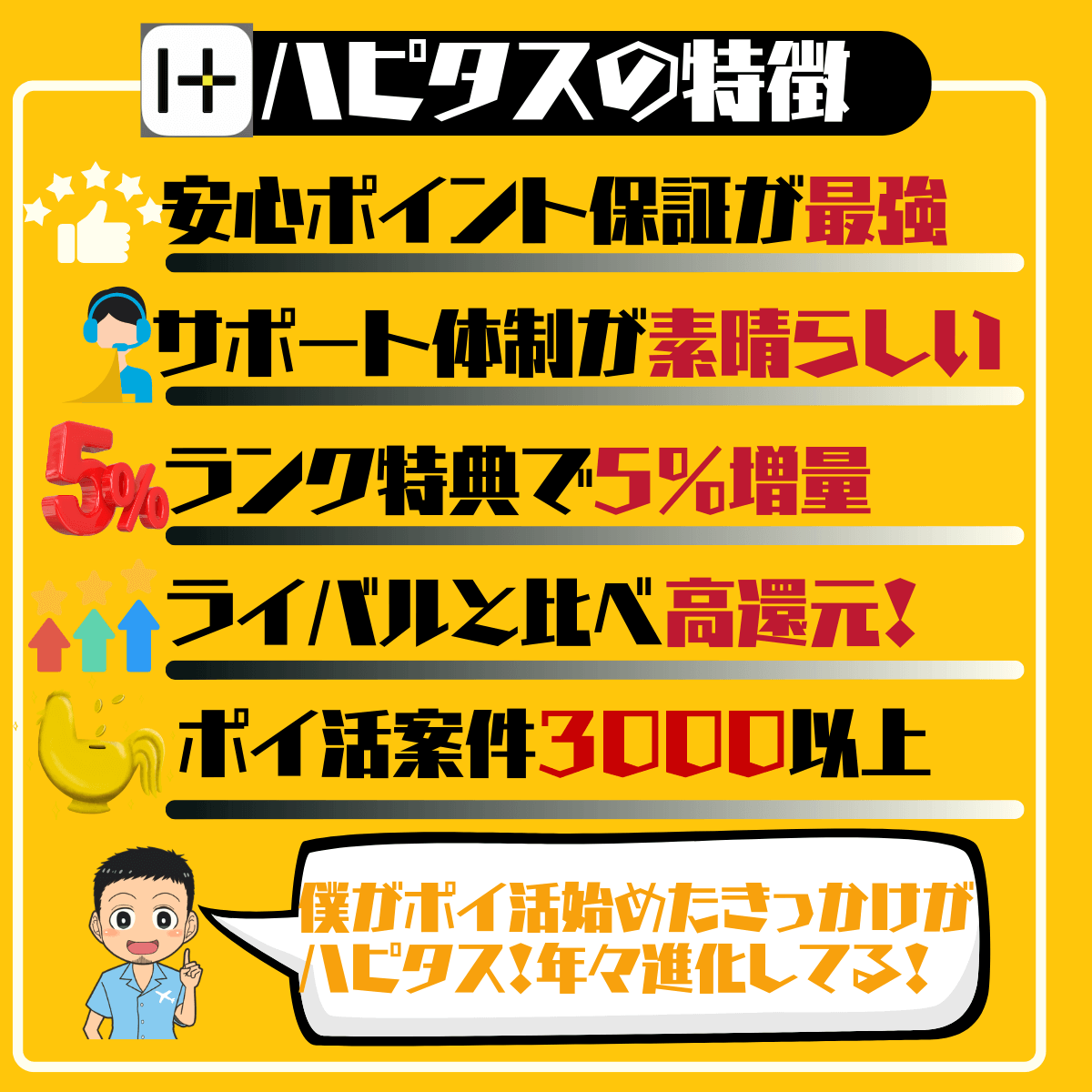 ハピタスの特徴

安心ポイント保証が最強

サポート体制が素晴らしい

5%

ランク特典で5%増量

ライバルと比べ高還元!

ポイ活案件3000以上

僕がポイ活始めたきっかけがハピタス!年々進化してる!